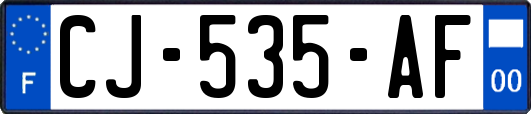 F
CJ-535-AF
00